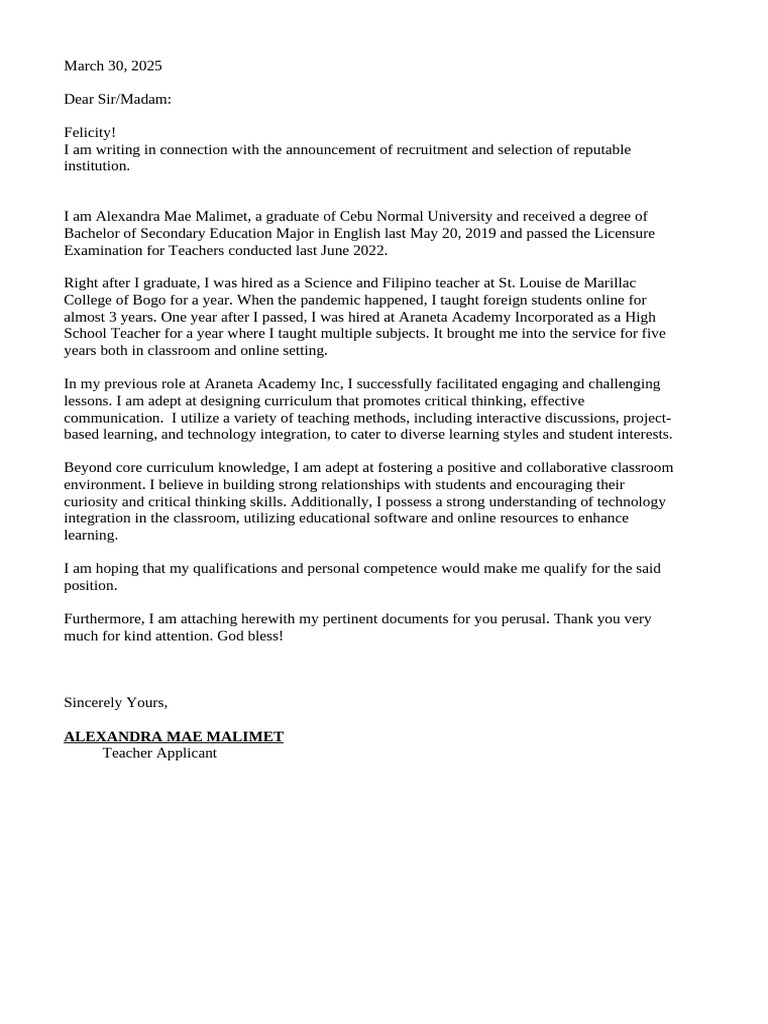 March 30, 2025

Dear Sir/Madam:

Felicity!
I am writing in connection with the announcement of recruitment and selection of reputable institution.

I am Alexandra Mae Malimet, a graduate of Cebu Normal University and received a degree of Bachelor of Secondary Education Major in English last May 20, 2019 and passed the Licensure Examination for Teachers conducted last June 2022.

Right after I graduate, I was hired as a Science and Filipino teacher at St. Louise de Marillac College of Bogo for a year. When the pandemic happened, I taught foreign students online for almost 3 years. One year after I passed, I was hired at Araneta Academy Incorporated as a High School Teacher for a year where I taught multiple subjects. It brought me into the service for five years both in classroom and online setting.

In my previous role at Araneta Academy Inc, I successfully facilitated engaging and challenging lessons. I am adept at designing curriculum that promotes critical thinking, effective communication. I utilize a variety of teaching methods, including interactive discussions, project-based learning, and technology integration, to cater to diverse learning styles and student interests.

Beyond core curriculum knowledge, I am adept at fostering a positive and collaborative classroom environment. I believe in building strong relationships with students and encouraging their curiosity and critical thinking skills. Additionally, I possess a strong understanding of technology integration in the classroom, utilizing educational software and online resources to enhance learning.

I am hoping that my qualifications and personal competence would make me qualify for the said position.

Furthermore, I am attaching herewith my pertinent documents for you perusal. Thank you very much for kind attention. God bless!

Sincerely Yours,

ALEXANDRA MAE MALIMET
Teacher Applicant